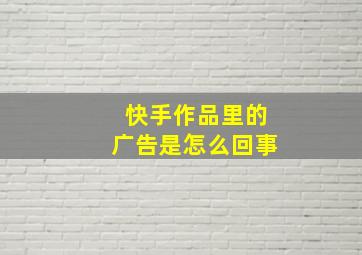 快手作品里的
广告是怎么回事